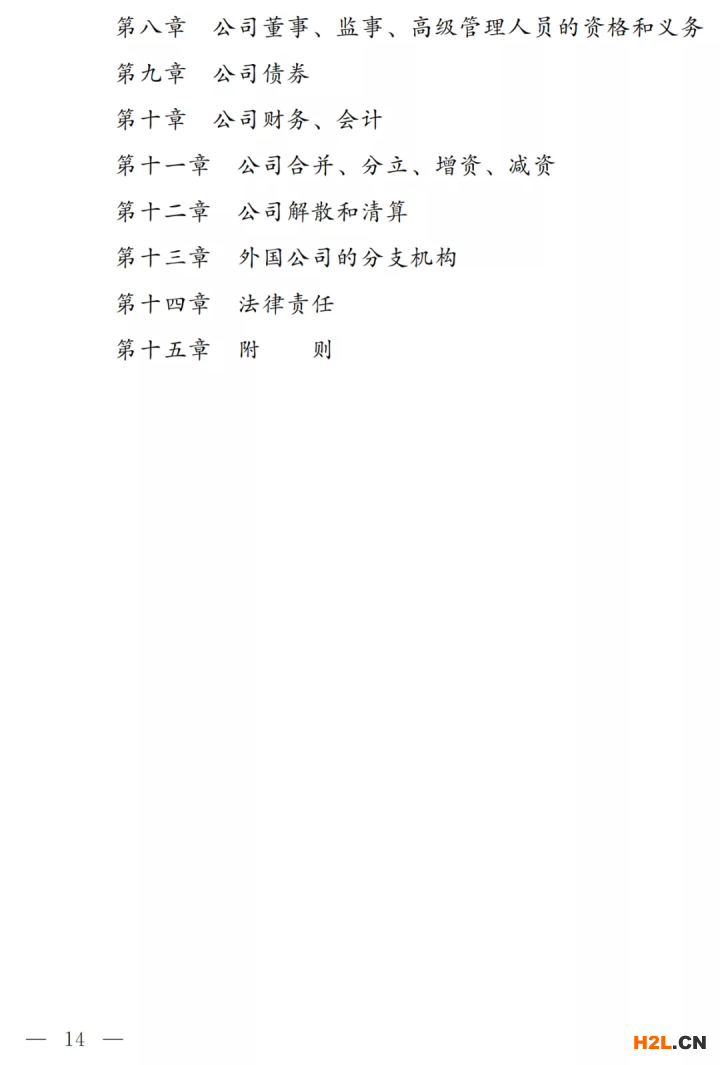 第八章 公司董事、监事、高级管理人员的资格和义务
第九章 公司债券
第十章 公司财务、会计
第十一章 公司合并、分立、增资、减资
第十二章 公司解散和清算
第十三章 外国公司的分支机构
第十四章 法律责任
第十五章 附 则

— 14 —

H2L.CN